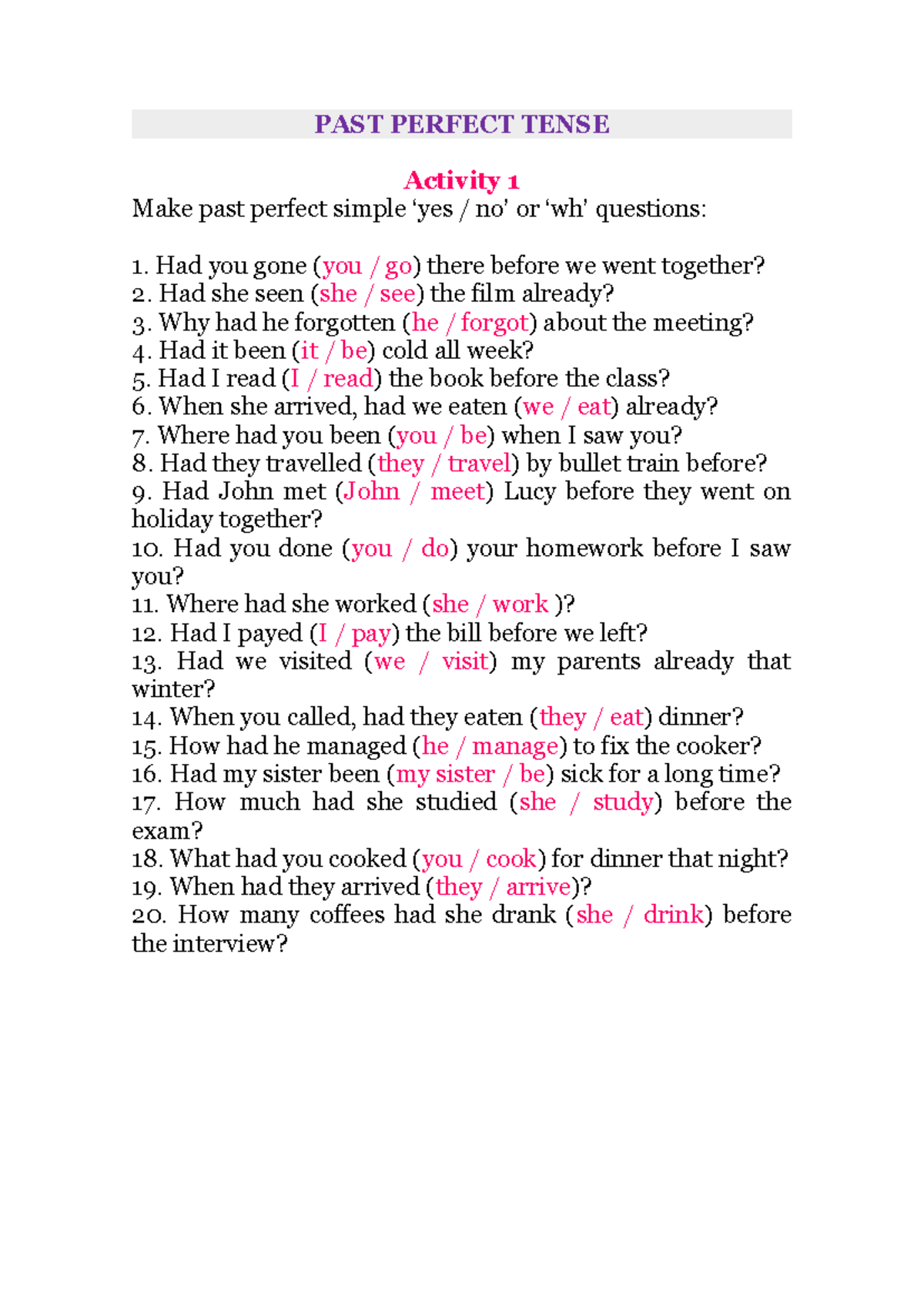 PAST PERFECT TENSE

Activity 1

Make past perfect simple ‘yes / no’ or ‘wh’ questions:

1. Had you gone (you / go) there before we went together?
2. Had she seen (she / see) the film already?
3. Why had he forgotten (he / forgot) about the meeting?
4. Had it been (it / be) cold all week?
5. Had I read (I / read) the book before the class?
6. When she arrived, had we eaten (we / eat) already?
7. Where had you been (you / be) when I saw you?
8. Had they travelled (they / travel) by bullet train before?
9. Had John met (John / meet) Lucy before they went on holiday together?
10. Had you done (you / do) your homework before I saw you?
11. Where had she worked (she / work )?
12. Had I payed (I / pay) the bill before we left?
13. Had we visited (we / visit) my parents already that winter?
14. When you called, had they eaten (they / eat) dinner?
15. How had he managed (he / manage) to fix the cooker?
16. Had my sister been (my sister / be) sick for a long time?
17. How much had she studied (she / study) before the exam?
18. What had you cooked (you / cook) for dinner that night?
19. When had they arrived (they / arrive)?
20. How many coffees had she drank (she / drink) before the interview?